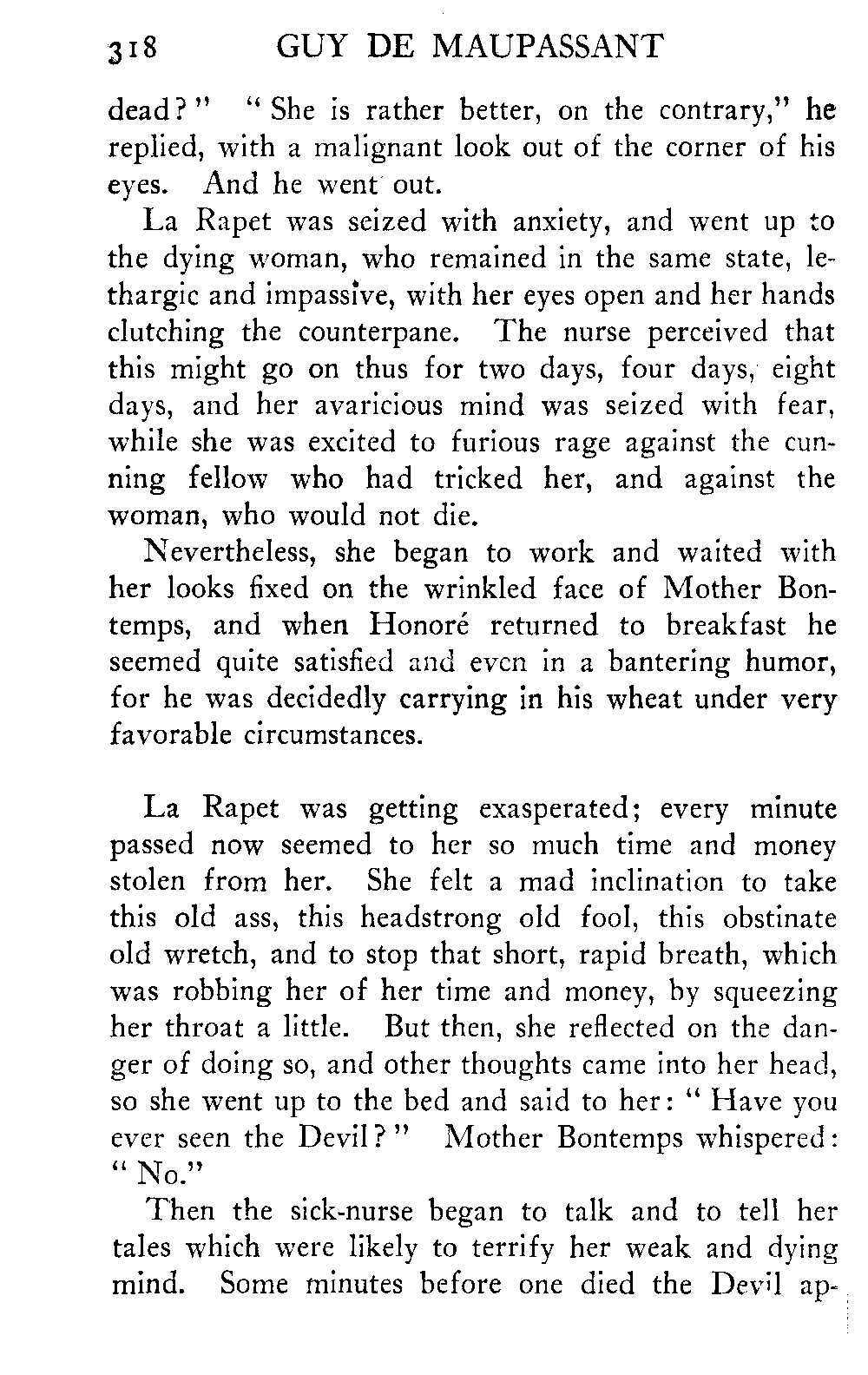 318 GUY DE MAUPASSANT

dead?" "She is rather better, on the contrary," he replied, with a malignant look out of the corner of his eyes. And he went out.

La Rapet was seized with anxiety, and went up to the dying woman, who remained in the same state, lethargic and impassive, with her eyes open and her hands clutching the counterpane. The nurse perceived that this might go on thus for two days, four days, eight days, and her avaricious mind was seized with fear, while she was excited to furious rage against the cunning fellow who had tricked her, and against the woman, who would not die.

Nevertheless, she began to work and waited with her looks fixed on the wrinkled face of Mother Bontemps, and when Honoré returned to breakfast he seemed quite satisfied and even in a bantering humor, for he was decidedly carrying in his wheat under very favorable circumstances.

La Rapet was getting exasperated; every minute passed now seemed to her so much time and money stolen from her. She felt a mad inclination to take this old ass, this headstrong old fool, this obstinate old wretch, and to stop that short, rapid breath, which was robbing her of her time and money, by squeezing her throat a little. But then, she reflected on the danger of doing so, and other thoughts came into her head, so she went up to the bed and said to her: "Have you ever seen the Devil?" Mother Bontemps whispered: "No."

Then the sick-nurse began to talk and to tell her tales which were likely to terrify her weak and dying mind. Some minutes before one died the Devil ap-